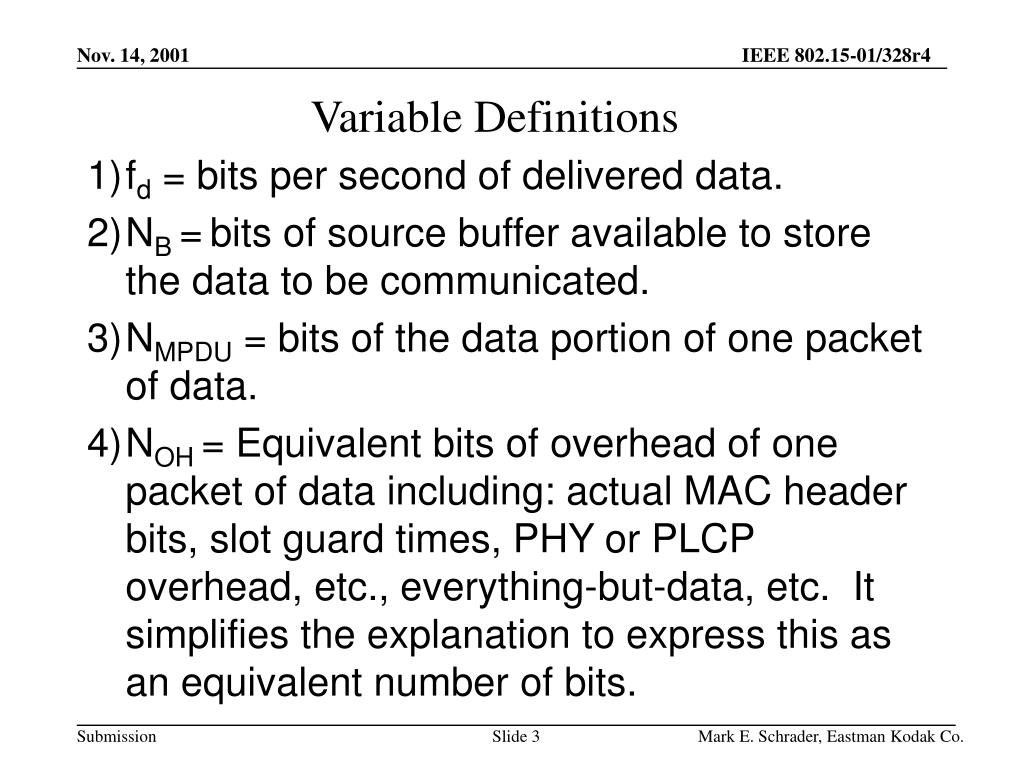 Nov. 14, 2001

IEEE 802.15-01/328r4

Variable Definitions

1) $f_d$ = bits per second of delivered data.

2) $N_B$ = bits of source buffer available to store the data to be communicated.

3) $N_{MPDU}$ = bits of the data portion of one packet of data.

4) $N_{OH}$ = Equivalent bits of overhead of one packet of data including: actual MAC header bits, slot guard times, PHY or PLCP overhead, etc., everything-but-data, etc. It simplifies the explanation to express this as an equivalent number of bits.

Submission

Slide 3

Mark E. Schrader, Eastman Kodak Co.